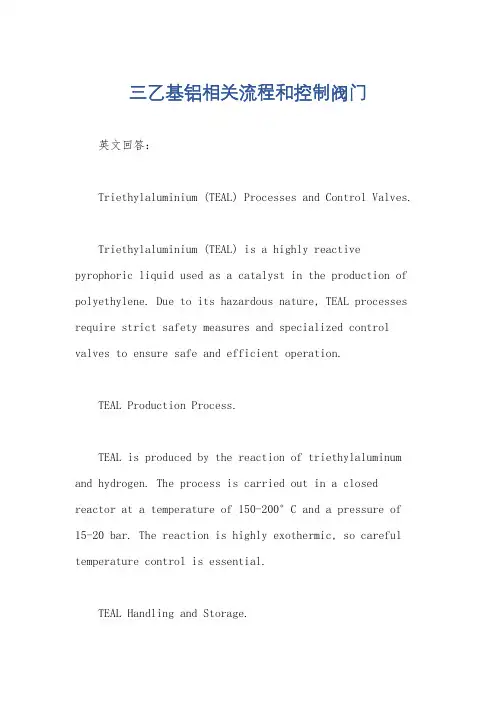 三乙基铝相关流程和控制阀门

英文回答：

Triethylaluminium (TEAL) Processes and Control Valves.

Triethylaluminium (TEAL) is a highly reactive pyrophoric liquid used as a catalyst in the production of polyethylene. Due to its hazardous nature, TEAL processes require strict safety measures and specialized control valves to ensure safe and efficient operation.

TEAL Production Process.

TEAL is produced by the reaction of triethylaluminum and hydrogen. The process is carried out in a closed reactor at a temperature of 150-200° C and a pressure of 15-20 bar. The reaction is highly exothermic, so careful temperature control is essential.

TEAL Handling and Storage.